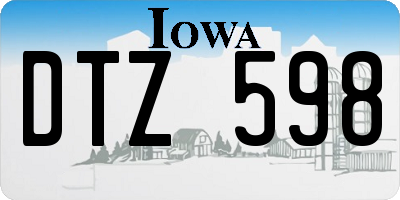 IOWA

DTZ 598